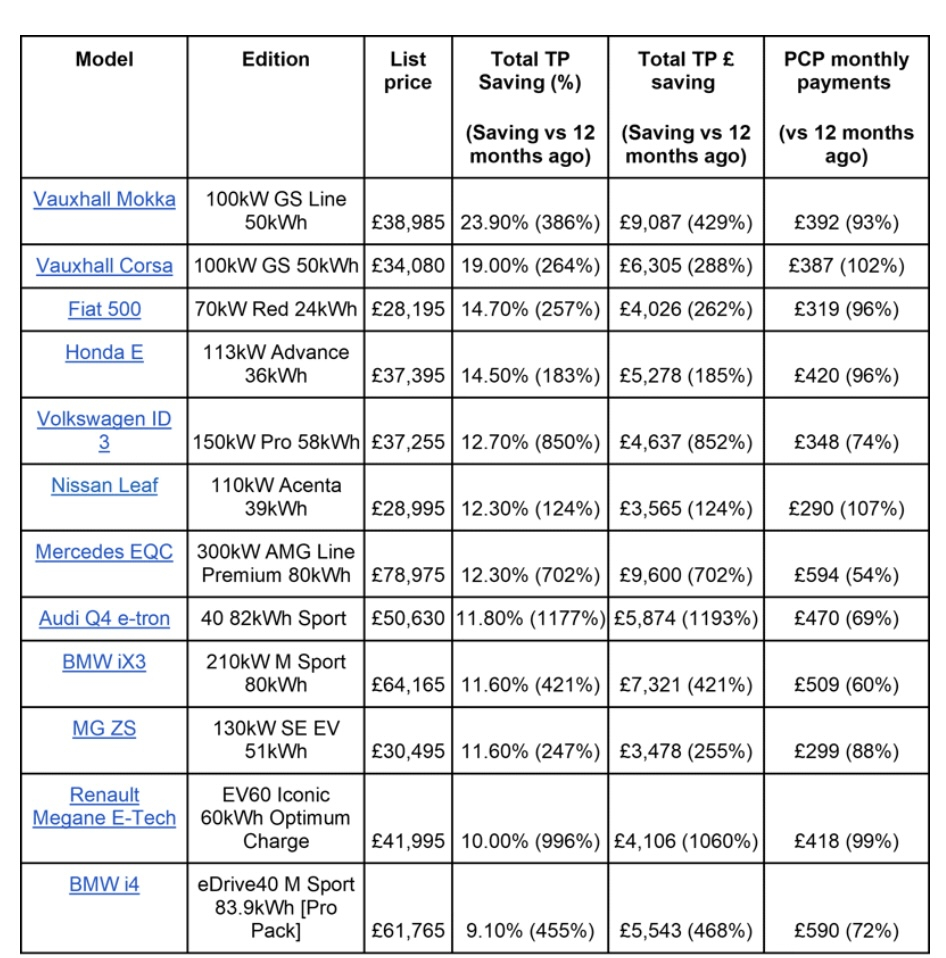 | Model | Edition | List price | Total TP Saving (%) (Saving vs 12 months ago) | Total TP £ saving (Saving vs 12 months ago) | PCP monthly payments (vs 12 months ago) |
|---|---|---|---|---|---|
| Vauxhall Mokka | 100kW GS Line 50kWh | £38,985 | 23.90% (386%) | £9,087 (429%) | £392 (93%) |
| Vauxhall Corsa | 100kW GS 50kWh | £34,080 | 19.00% (264%) | £6,305 (288%) | £387 (102%) |
| Fiat 500 | 70kW Red 24kWh | £28,195 | 14.70% (257%) | £4,026 (262%) | £319 (96%) |
| Honda E | 113kW Advance 36kWh | £37,395 | 14.50% (183%) | £5,278 (185%) | £420 (96%) |
| Volkswagen ID 3 | 150kW Pro 58kWh | £37,255 | 12.70% (850%) | £4,637 (852%) | £348 (74%) |
| Nissan Leaf | 110kW Acenta 39kWh | £28,995 | 12.30% (124%) | £3,565 (124%) | £290 (107%) |
| Mercedes EQC | 300kW AMG Line Premium 80kWh | £78,975 | 12.30% (702%) | £9,600 (702%) | £594 (54%) |
| Audi Q4 e-tron | 40 82kWh Sport | £50,630 | 11.80% (1177%) | £5,874 (1193%) | £470 (69%) |
| BMW iX3 | 210kW M Sport 80kWh | £64,165 | 11.60% (421%) | £7,321 (421%) | £509 (60%) |
| MG ZS | 130kW SE EV 51kWh | £30,495 | 11.60% (247%) | £3,478 (255%) | £299 (88%) |
| Renault Megane E-Tech | EV60 Iconic 60kWh Optimum Charge | £41,995 | 10.00% (996%) | £4,106 (1060%) | £418 (99%) |
| BMW i4 | eDrive40 M Sport 83.9kWh [Pro Pack] | £61,765 | 9.10% (455%) | £5,543 (468%) | £590 (72%) |